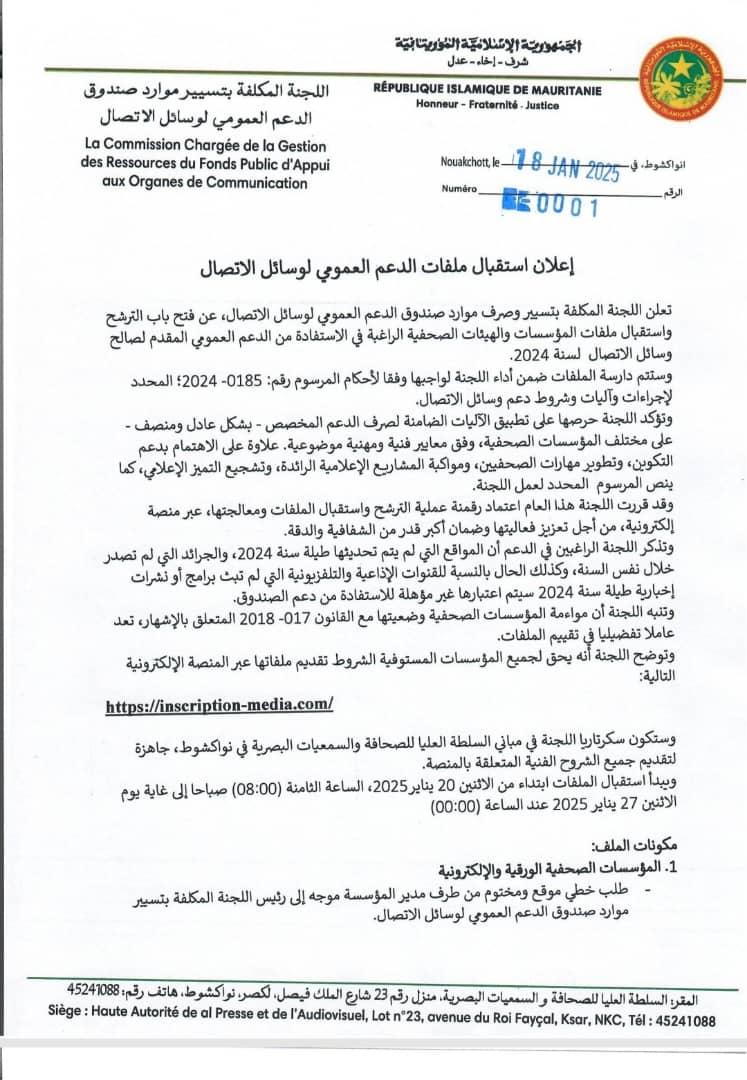 الجمهورية الإسلامية الموريتانية
شرف - إخاء - عدل
RÉPUBLIQUE ISLAMIQUE DE MAURITANIE
Honneur - Fraternité - Justice

اللجنة المكلفة بتسيير موارد صندوق الدعم العمومي لوسائل الاتصال
La Commission Chargée de la Gestion des Ressources du Fonds Public d'Appui aux Organes de Communication

Nouakchott, le 18 JAN 2025 انواكشوط، في
Numéro 0001 الرقم

إعلان استقبال ملفات الدعم العمومي لوسائل الاتصال

تعلن اللجنة المكلفة بتسيير وصرف موارد صندوق الدعم العمومي لوسائل الاتصال، عن فتح باب الترشح واستقبال ملفات المؤسسات والهيئات الصحفية الراغبة في الاستفادة من الدعم العمومي المقدم لصالح وسائل الاتصال لسنة 2024.

وستتم دارسة الملفات ضمن أداء اللجنة لواجبها وفقا لأحكام المرسوم رقم: 0185- 2024؛ المحدد لإجراءات وآليات وشروط دعم وسائل الاتصال.

وتؤكد اللجنة حرصها على تطبيق الآليات الضامنة لصرف الدعم المخصص - بشكل عادل ومنصف - على مختلف المؤسسات الصحفية، وفق معايير فنية ومهنية موضوعية. علاوة على الاهتمام بدعم التكوين، وتطوير مهارات الصحفيين، ومواكبة المشاريع الإعلامية الرائدة، وتشجيع التميز الإعلامي، كما ينص المرسوم المحدد لعمل اللجنة.

وقد قررت اللجنة هذا العام اعتماد رقمنة عملية الترشح واستقبال الملفات ومعالجتها، عبر منصة إلكترونية، من أجل تعزيز فعاليتها وضمان أكبر قدر من الشفافية والدقة.

وتذكر اللجنة الراغبين في الدعم أن المواقع التي لم يتم تحديثها طيلة سنة 2024، والجرائد التي لم تصدر خلال نفس السنة، وكذلك الحال بالنسبة للقنوات الإذاعية والتلفزيونية التي لم تبث برامج أو نشرات إخبارية طيلة سنة 2024 سيتم اعتبارها غير مؤهلة للاستفادة من دعم الصندوق.

وتنبه اللجنة أن مواءمة المؤسسات الصحفية وضعيتها مع القانون 017- 2018 المتعلق بالإشهار، تعد عاملا تفضيليا في تقييم الملفات.

وتوضح اللجنة أنه يحق لجميع المؤسسات المستوفية الشروط تقديم ملفاتها عبر المنصة الإلكترونية التالية:

https://inscription-media.com/

وستكون سكرتاريا اللجنة في مباني السلطة العليا للصحافة والسمعيات البصرية في نواكشوط، جاهزة لتقديم جميع الشروح الفنية المتعلقة بالمنصة.

ويبدأ استقبال الملفات ابتداء من الاثنين 20 يناير2025، الساعة الثامنة (08:00) صباحا إلى غاية يوم الاثنين 27 يناير 2025 عند الساعة (00:00)

مكونات الملف:
1. المؤسسات الصحفية الورقية والإلكترونية
- طلب خطي موقع ومختوم من طرف مدير المؤسسة موجه إلى رئيس اللجنة المكلفة بتسيير موارد صندوق الدعم العمومي لوسائل الاتصال.

المقر: السلطة العليا للصحافة و السمعيات البصرية، منزل رقم 23 شارع الملك فيصل، لكصر، نواكشوط، هاتف رقم: 45241088
Siège : Haute Autorité de al Presse et de l'Audiovisuel, Lot n°23, avenue du Roi Fayçal, Ksar, NKC, Tél : 45241088